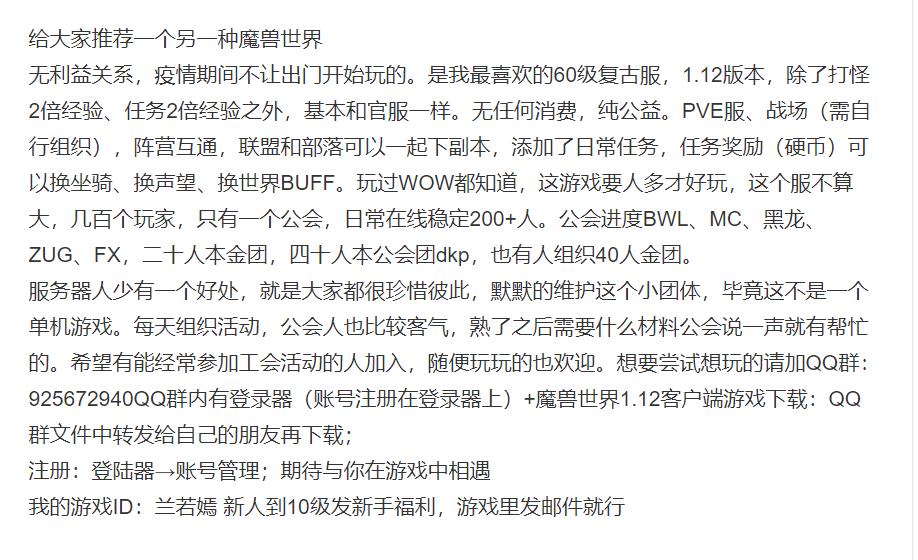 给大家推荐一个另一种魔兽世界
无利益关系，疫情期间不让出门开始玩的。是我最喜欢的60级复古服，1.12版本，除了打怪2倍经验、任务2倍经验之外，基本和官服一样。无任何消费，纯公益。PVE服、战场（需自行组织），阵营互通，联盟和部落可以一起下副本，添加了日常任务，任务奖励（硬币）可以换坐骑、换声望、换世界BUFF。玩过WOW都知道，这游戏要人多才好玩，这个服不算大，几百个玩家，只有一个公会，日常在线稳定200+人。公会进度BWL、MC、黑龙、ZUG、FX，二十人本金团，四十人本公会团dkp，也有人组织40人金团。
服务器人少有一个好处，就是大家都很珍惜彼此，默默的维护这个小团体，毕竟这不是一个单机游戏。每天组织活动，公会人也比较客气，熟了之后需要什么材料公会说一声就有帮忙的。希望有能经常参加工会活动的人加入，随便玩玩的也欢迎。想要尝试想玩的请加QQ群：925672940QQ群内有登录器（账号注册在登录器上）+魔兽世界1.12客户端游戏下载：QQ群文件中转发给自己的朋友再下载；
注册：登陆器→账号管理；期待与你在游戏中相遇
我的游戏ID：兰若嫣 新人到10级发新手福利，游戏里发邮件就行